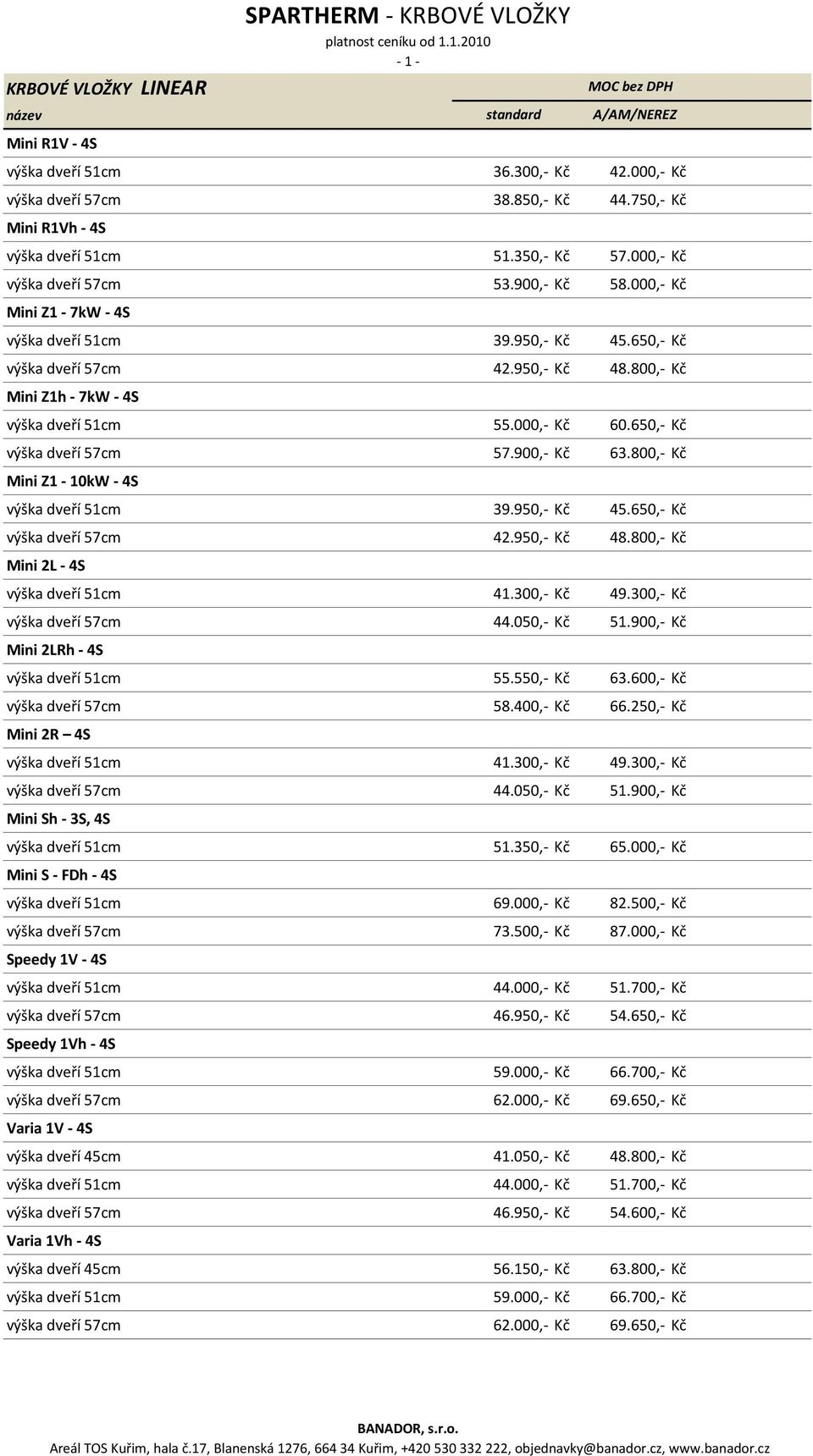 SPARTHERM - KRBOVÉ VLOŽKY
platnost ceníku od 1.1.2010
- 1 -

| KRBOVÉ VLOŽKY LINEAR | | MOC bez DPH |
|---|---|---|
| název | standard | A/AM/NEREZ |
| Mini R1V - 4S | | |
| výška dveří 51cm | 36.300,- Kč | 42.000,- Kč |
| výška dveří 57cm | 38.850,- Kč | 44.750,- Kč |
| Mini R1Vh - 4S | | |
| výška dveří 51cm | 51.350,- Kč | 57.000,- Kč |
| výška dveří 57cm | 53.900,- Kč | 58.000,- Kč |
| Mini Z1 - 7kW - 4S | | |
| výška dveří 51cm | 39.950,- Kč | 45.650,- Kč |
| výška dveří 57cm | 42.950,- Kč | 48.800,- Kč |
| Mini Z1h - 7kW - 4S | | |
| výška dveří 51cm | 55.000,- Kč | 60.650,- Kč |
| výška dveří 57cm | 57.900,- Kč | 63.800,- Kč |
| Mini Z1 - 10kW - 4S | | |
| výška dveří 51cm | 39.950,- Kč | 45.650,- Kč |
| výška dveří 57cm | 42.950,- Kč | 48.800,- Kč |
| Mini 2L - 4S | | |
| výška dveří 51cm | 41.300,- Kč | 49.300,- Kč |
| výška dveří 57cm | 44.050,- Kč | 51.900,- Kč |
| Mini 2LRh - 4S | | |
| výška dveří 51cm | 55.550,- Kč | 63.600,- Kč |
| výška dveří 57cm | 58.400,- Kč | 66.250,- Kč |
| Mini 2R – 4S | | |
| výška dveří 51cm | 41.300,- Kč | 49.300,- Kč |
| výška dveří 57cm | 44.050,- Kč | 51.900,- Kč |
| Mini Sh - 3S, 4S | | |
| výška dveří 51cm | 51.350,- Kč | 65.000,- Kč |
| Mini S - FDh - 4S | | |
| výška dveří 51cm | 69.000,- Kč | 82.500,- Kč |
| výška dveří 57cm | 73.500,- Kč | 87.000,- Kč |
| Speedy 1V - 4S | | |
| výška dveří 51cm | 44.000,- Kč | 51.700,- Kč |
| výška dveří 57cm | 46.950,- Kč | 54.650,- Kč |
| Speedy 1Vh - 4S | | |
| výška dveří 51cm | 59.000,- Kč | 66.700,- Kč |
| výška dveří 57cm | 62.000,- Kč | 69.650,- Kč |
| Varia 1V - 4S | | |
| výška dveří 45cm | 41.050,- Kč | 48.800,- Kč |
| výška dveří 51cm | 44.000,- Kč | 51.700,- Kč |
| výška dveří 57cm | 46.950,- Kč | 54.600,- Kč |
| Varia 1Vh - 4S | | |
| výška dveří 45cm | 56.150,- Kč | 63.800,- Kč |
| výška dveří 51cm | 59.000,- Kč | 66.700,- Kč |
| výška dveří 57cm | 62.000,- Kč | 69.650,- Kč |

BANADOR, s.r.o.
Areál TOS Kuřim, hala č.17, Blanenská 1276, 664 34 Kuřim, +420 530 332 222, objednavky@banador.cz, www.banador.cz